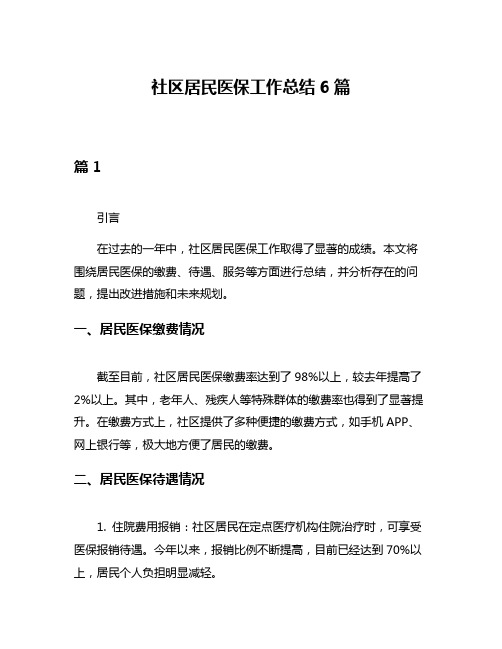 社区居民医保工作总结 6 篇

篇 1

引言

在过去的一年中，社区居民医保工作取得了显著的成绩。本文将围绕居民医保的缴费、待遇、服务等方面进行总结，并分析存在的问题，提出改进措施和未来规划。

一、居民医保缴费情况

截至目前，社区居民医保缴费率达到了 98%以上，较去年提高了 2%以上。其中，老年人、残疾人等特殊群体的缴费率也得到了显著提升。在缴费方式上，社区提供了多种便捷的缴费方式，如手机 APP、网上银行等，极大地方便了居民的缴费。

二、居民医保待遇情况

1. 住院费用报销：社区居民在定点医疗机构住院治疗时，可享受医保报销待遇。今年以来，报销比例不断提高，目前已经达到 70%以上，居民个人负担明显减轻。